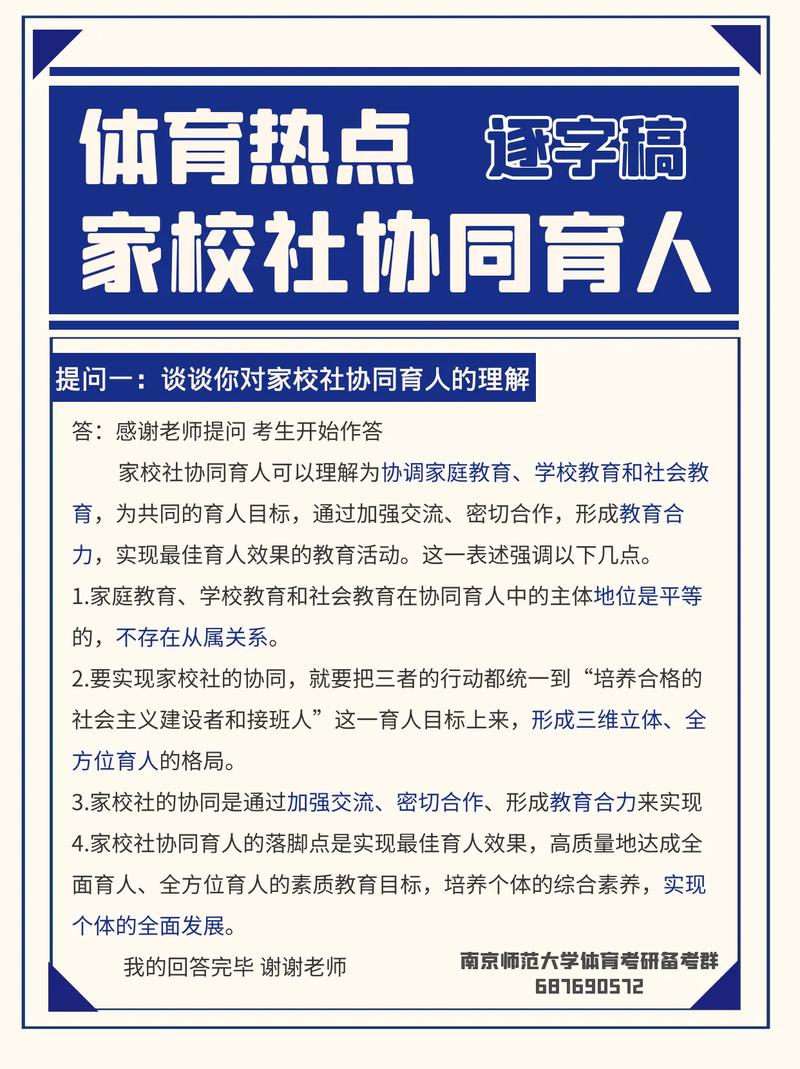 体育热点 逐字稿
家校社协同育人

提问一：谈谈你对家校社协同育人的理解

答：感谢老师提问 考生开始作答

家校社协同育人可以理解为协调家庭教育、学校教育和社会教育，为共同的育人目标，通过加强交流、密切合作，形成教育合力，实现最佳育人效果的教育活动。这一表述强调以下几点。

1.家庭教育、学校教育和社会教育在协同育人中的主体地位是平等的，不存在从属关系。

2.要实现家校社的协同，就要把三者的行动都统一到“培养合格的社会主义建设者和接班人”这一育人目标上来，形成三维立体、全方位育人的格局。

3.家校社的协同是通过加强交流、密切合作、形成教育合力来实现

4.家校社协同育人的落脚点是实现最佳育人效果，高质量地达成全面育人、全方位育人的素质教育目标，培养个体的综合素养，实现个体的全面发展。

我的回答完毕 谢谢老师

南京师范大学体育考研备考群
687690572